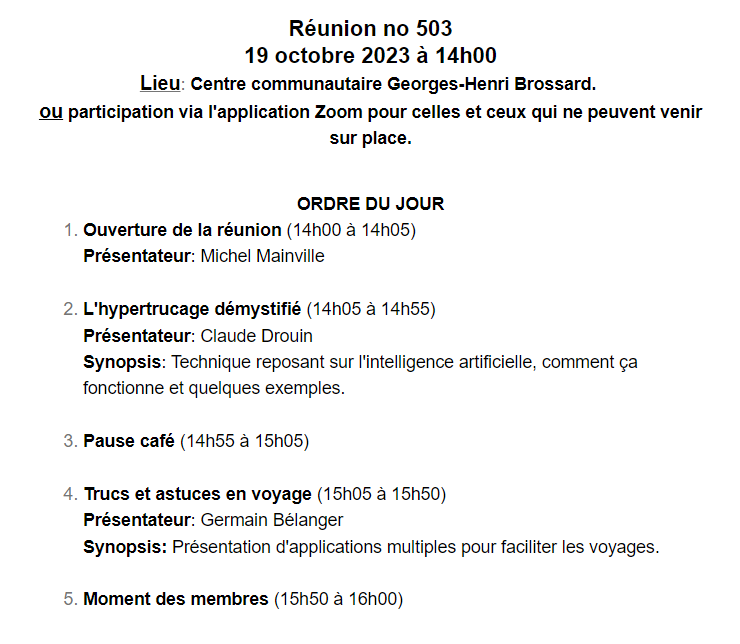 Réunion no 503
19 octobre 2023 à 14h00
Lieu: Centre communautaire Georges-Henri Brossard.
ou participation via l'application Zoom pour celles et ceux qui ne peuvent venir sur place.

ORDRE DU JOUR

1. Ouverture de la réunion (14h00 à 14h05)
Présentateur: Michel Mainville

2. L'hypertrucage démystifié (14h05 à 14h55)
Présentateur: Claude Drouin
Synopsis: Technique reposant sur l'intelligence artificielle, comment ça fonctionne et quelques exemples.

3. Pause café (14h55 à 15h05)

4. Trucs et astuces en voyage (15h05 à 15h50)
Présentateur: Germain Bélanger
Synopsis: Présentation d'applications multiples pour faciliter les voyages.

5. Moment des membres (15h50 à 16h00)